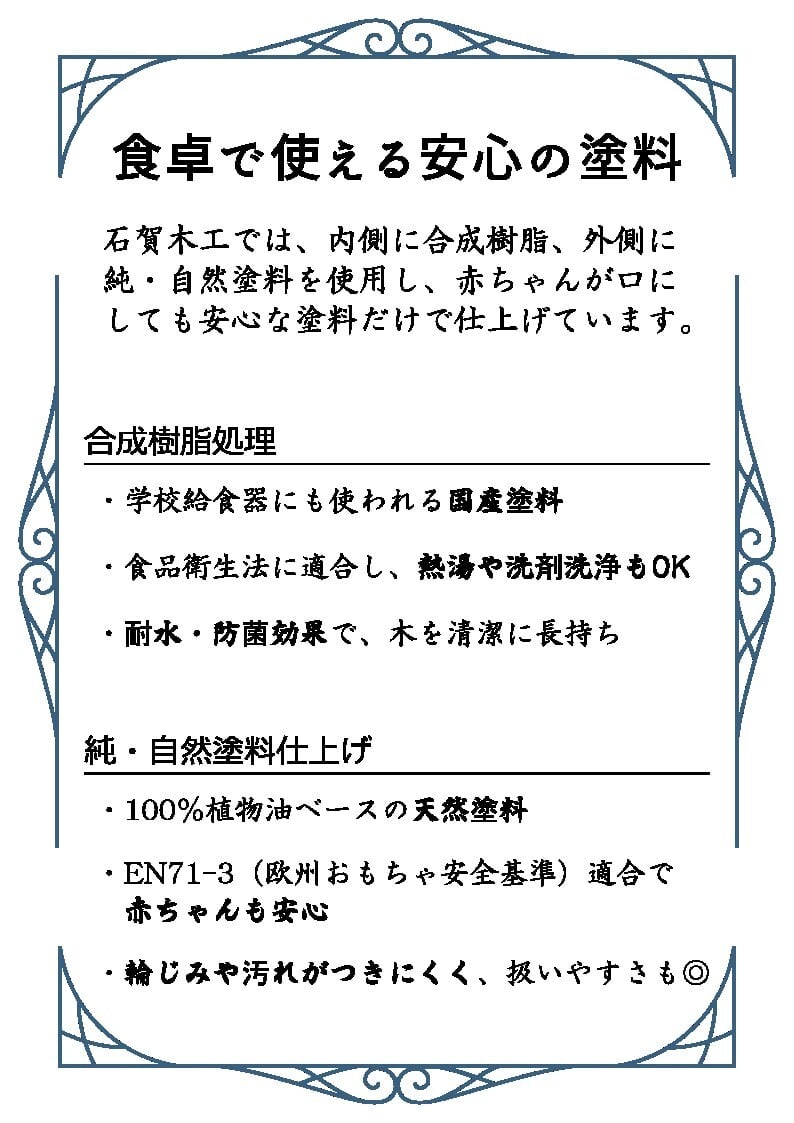 食卓で使える安心の塗料

石賀木工では、内側に合成樹脂、外側に純・自然塗料を使用し、赤ちゃんが口にしても安心な塗料だけで仕上げています。

合成樹脂処理

・学校給食器にも使われる国産塗料

・食品衛生法に適合し、熱湯や洗剤洗浄もOK

・耐水・防菌効果で、木を清潔に長持ち

純・自然塗料仕上げ

・100%植物油ベースの天然塗料

・EN71-3（欧州おもちゃ安全基準）適合で赤ちゃんも安心

・輪じみや汚れがつきにくく、扱いやすさも◎